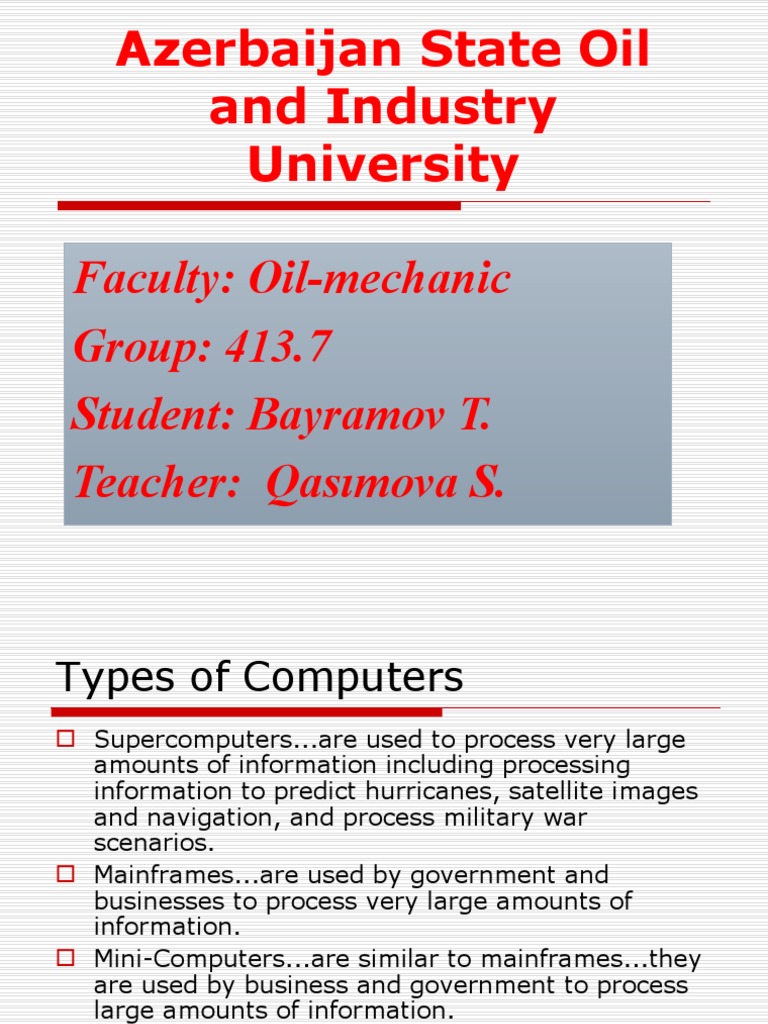 Azerbaijan State Oil and Industry University

Faculty: Oil-mechanic
Group: 413.7
Student: Bayramov T.
Teacher: Qasımova S.

Types of Computers

Supercomputers...are used to process very large amounts of information including processing information to predict hurricanes, satellite images and navigation, and process military war scenarios.

Mainframes...are used by government and businesses to process very large amounts of information.

Mini-Computers...are similar to mainframes...they are used by business and government to process large amounts of information.